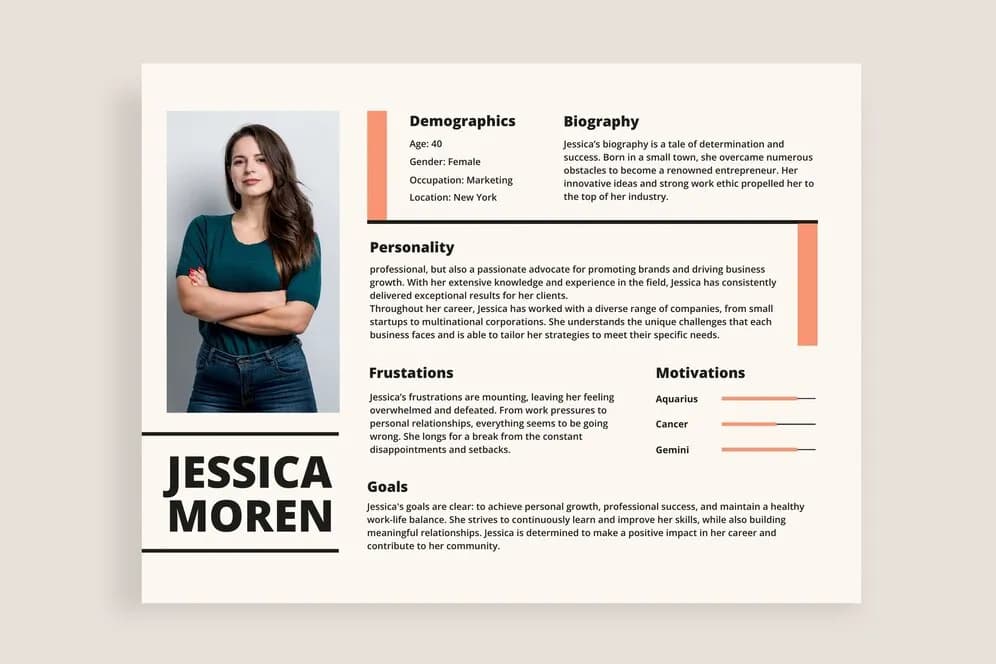 JESSICA
MOREN

Demographics

Age: 40
Gender: Female
Occupation: Marketing
Location: New York

Biography

Jessica's biography is a tale of determination and success. Born in a small town, she overcame numerous obstacles to become a renowned entrepreneur. Her innovative ideas and strong work ethic propelled her to the top of her industry.

Personality

professional, but also a passionate advocate for promoting brands and driving business growth. With her extensive knowledge and experience in the field, Jessica has consistently delivered exceptional results for her clients.
Throughout her career, Jessica has worked with a diverse range of companies, from small startups to multinational corporations. She understands the unique challenges that each business faces and is able to tailor her strategies to meet their specific needs.

Frustations

Jessica's frustrations are mounting, leaving her feeling overwhelmed and defeated. From work pressures to personal relationships, everything seems to be going wrong. She longs for a break from the constant disappointments and setbacks.

Motivations

Aquarius

Cancer

Gemini

Goals

Jessica's goals are clear: to achieve personal growth, professional success, and maintain a healthy work-life balance. She strives to continuously learn and improve her skills, while also building meaningful relationships. Jessica is determined to make a positive impact in her career and contribute to her community.